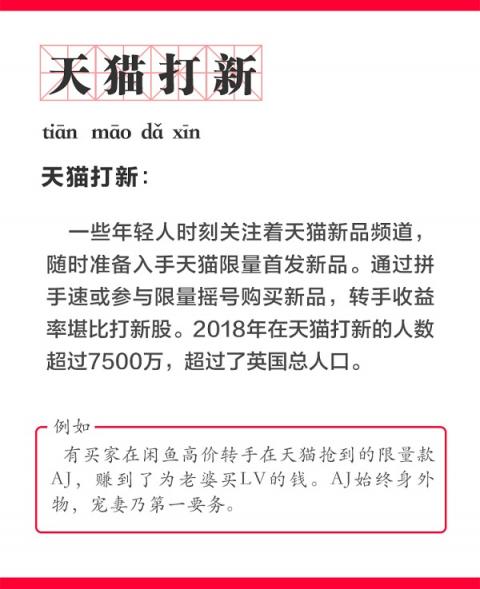 天猫打新

tiān māo dǎ xīn

天猫打新：

一些年轻人时刻关注着天猫新品频道，随时准备入手天猫限量首发新品。通过拼手速或参与限量摇号购买新品，转手收益率堪比打新股。2018年在天猫打新的人数超过7500万，超过了英国总人口。

例如

有买家在闲鱼高价转手在天猫抢到的限量款AJ，赚到了为老婆买LV的钱。AJ始终身外物，宠妻乃第一要务。